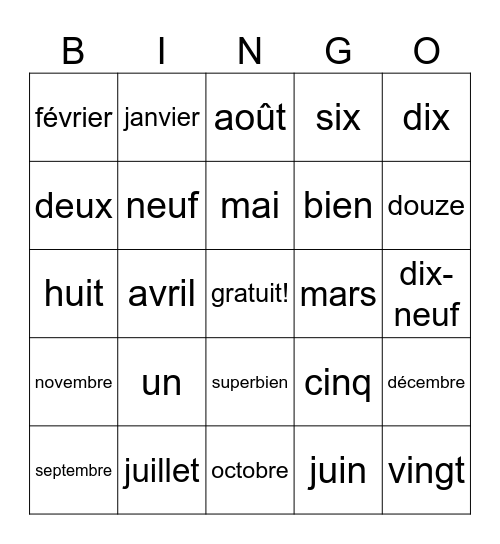 | B | I | N | G | O |
|---|---|---|---|---|
| février | janvier | août | six | dix |
| deux | neuf | mai | bien | douze |
| huit | avril | gratuit! | mars | dix-neuf |
| novembre | un | superbien | cinq | décembre |
| septembre | juillet | octobre | juin | vingt |